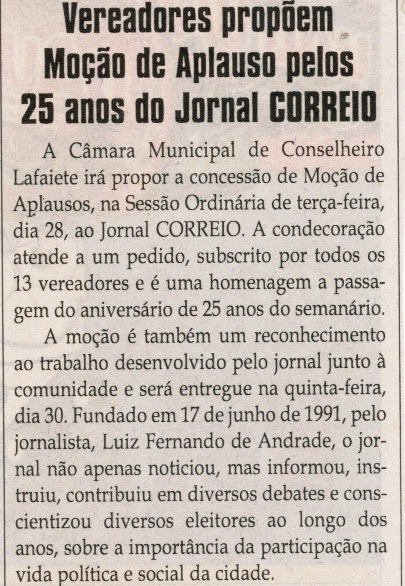 Vereadores propõem Moção de Aplauso pelos 25 anos do Jornal CORREIO

A Câmara Municipal de Conselheiro Lafaiete irá propor a concessão de Moção de Aplausos, na Sessão Ordinária de terça-feira, dia 28, ao Jornal CORREIO. A condecoração atende a um pedido, subscrito por todos os 13 vereadores e é uma homenagem a passagem do aniversário de 25 anos do semanário.

A moção é também um reconhecimento ao trabalho desenvolvido pelo jornal junto à comunidade e será entregue na quinta-feira, dia 30. Fundado em 17 de junho de 1991, pelo jornalista, Luiz Fernando de Andrade, o jornal não apenas noticiou, mas informou, instruiu, contribuiu em diversos debates e conscientizou diversos eleitores ao longo dos anos, sobre a importância da participação na vida política e social da cidade.